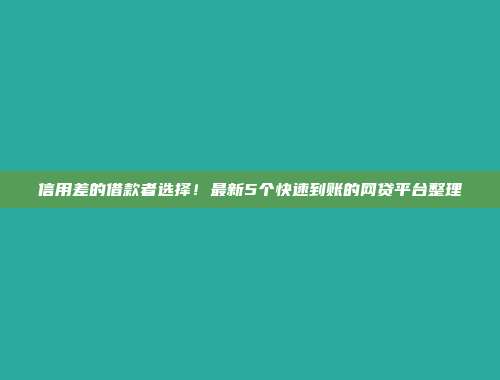 信用差的借款者选择！最新5个快速到账的网贷平台整理